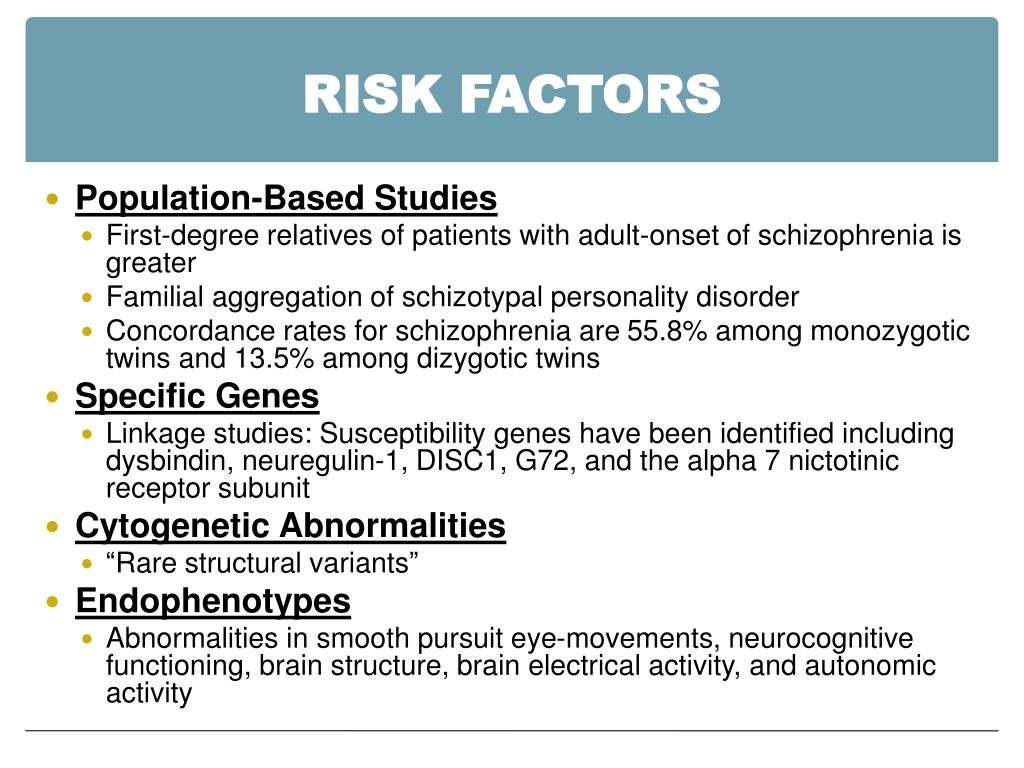 RISK FACTORS

- Population-Based Studies
  - First-degree relatives of patients with adult-onset of schizophrenia is greater
  - Familial aggregation of schizotypal personality disorder
  - Concordance rates for schizophrenia are 55.8% among monozygotic twins and 13.5% among dizygotic twins
- Specific Genes
  - Linkage studies: Susceptibility genes have been identified including dysbindin, neuregulin-1, DISC1, G72, and the alpha 7 nictotinic receptor subunit
- Cytogenetic Abnormalities
  - “Rare structural variants”
- Endophenotypes
  - Abnormalities in smooth pursuit eye-movements, neurocognitive functioning, brain structure, brain electrical activity, and autonomic activity